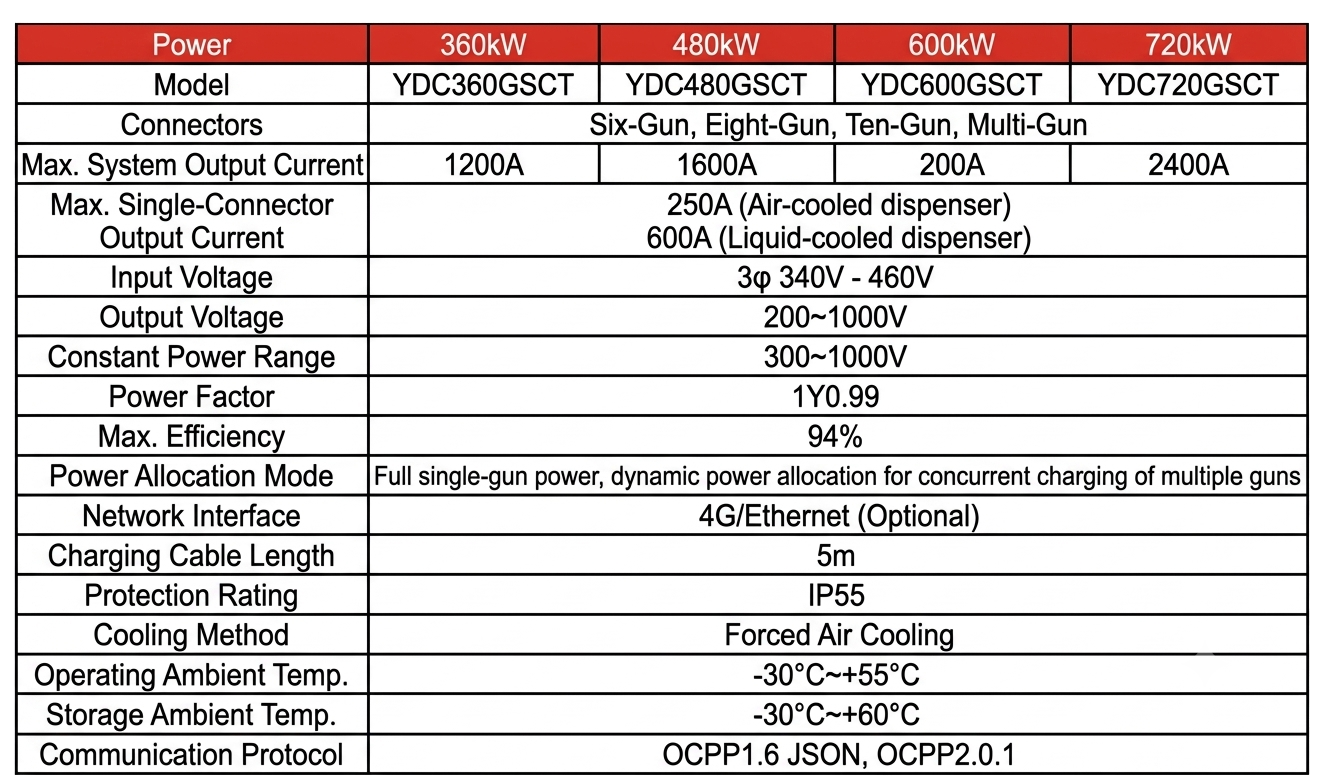 | Power | 360kW | 480kW | 600kW | 720kW |
|---|---|---|---|---|
| Model | YDC360GSCT | YDC480GSCT | YDC600GSCT | YDC720GSCT |
| Connectors | Six-Gun, Eight-Gun, Ten-Gun, Multi-Gun | | | |
| Max. System Output Current | 1200A | 1600A | 200A | 2400A |
| Max. Single-Connector Output Current | 250A (Air-cooled dispenser) 600A (Liquid-cooled dispenser) | | | |
| Input Voltage | 3φ 340V - 460V | | | |
| Output Voltage | 200~1000V | | | |
| Constant Power Range | 300~1000V | | | |
| Power Factor | 1Y0.99 | | | |
| Max. Efficiency | 94% | | | |
| Power Allocation Mode | Full single-gun power, dynamic power allocation for concurrent charging of multiple guns | | | |
| Network Interface | 4G/Ethernet (Optional) | | | |
| Charging Cable Length | 5m | | | |
| Protection Rating | IP55 | | | |
| Cooling Method | Forced Air Cooling | | | |
| Operating Ambient Temp. | -30°C~+55°C | | | |
| Storage Ambient Temp. | -30°C~+60°C | | | |
| Communication Protocol | OCPP1.6 JSON, OCPP2.0.1 | | | |